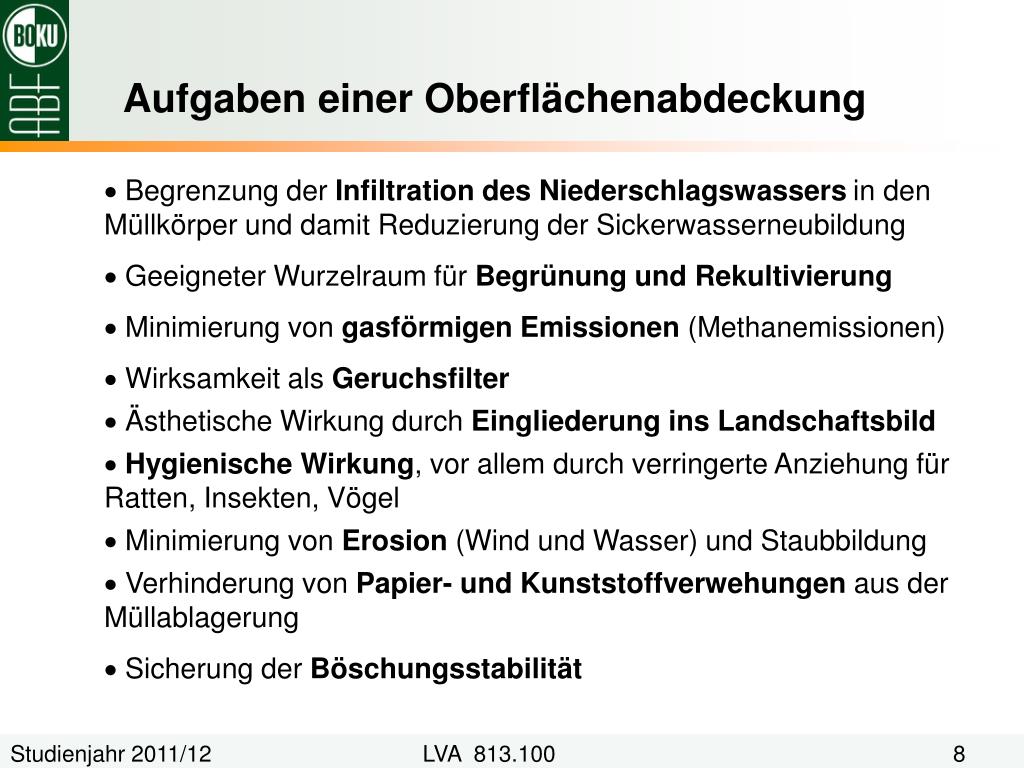 BOKU

ABF

Aufgaben einer Oberflächenabdeckung

• Begrenzung der Infiltration des Niederschlagswassers in den Müllkörper und damit Reduzierung der Sickerwasserneubildung

• Geeigneter Wurzelraum für Begrünung und Rekultivierung

• Minimierung von gasförmigen Emissionen (Methanemissionen)

• Wirksamkeit als Geruchsfilter

• Ästhetische Wirkung durch Eingliederung ins Landschaftsbild

• Hygienische Wirkung, vor allem durch verringerte Anziehung für Ratten, Insekten, Vögel

• Minimierung von Erosion (Wind und Wasser) und Staubbildung

• Verhinderung von Papier- und Kunststoffverwehungen aus der Müllablagerung

• Sicherung der Böschungsstabilität

Studienjahr 2011/12 LVA 813.100 8